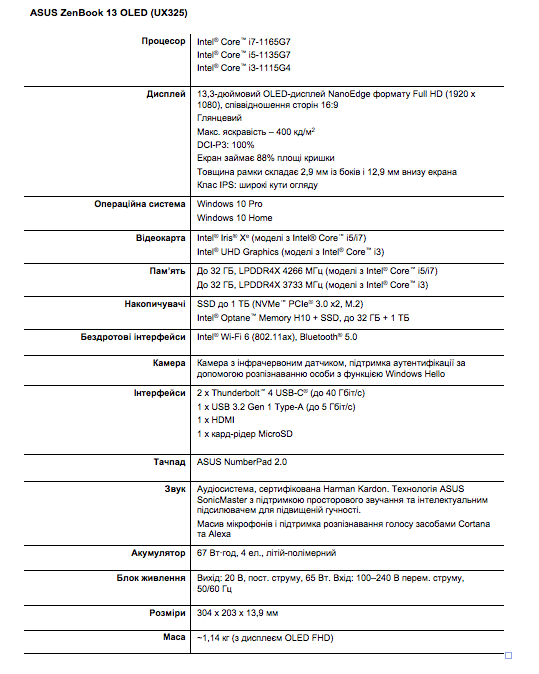 ASUS ZenBook 13 OLED (UX325)

| | |
|---|---|
| Процесор | Intel® Core™ i7-1165G7<br>Intel® Core™ i5-1135G7<br>Intel® Core™ i3-1115G4 |
| Дисплей | 13,3-дюймовий OLED-дисплей NanoEdge формату Full HD (1920 x 1080), співвідношення сторін 16:9<br>Глянцевий<br>Макс. яскравість – 400 кд/м$^2$<br>DCI-P3: 100%<br>Екран займає 88% площі кришки<br>Товщина рамки складає 2,9 мм із боків і 12,9 мм внизу екрана<br>Клас IPS: широкі кути огляду |
| Операційна система | Windows 10 Pro<br>Windows 10 Home |
| Відеокарта | Intel® Iris® Xe (моделі з Intel® Core™ i5/i7)<br>Intel® UHD Graphics (моделі з Intel® Core™ i3) |
| Пам'ять | До 32 ГБ, LPDDR4X 4266 МГц (моделі з Intel® Core™ i5/i7)<br>До 32 ГБ, LPDDR4X 3733 МГц (моделі з Intel® Core™ i3) |
| Накопичувачі | SSD до 1 ТБ (NVMe™ PCIe® 3.0 x2, M.2)<br>Intel® Optane™ Memory H10 + SSD, до 32 ГБ + 1 ТБ |
| Бездротові інтерфейси | Intel® Wi-Fi 6 (802.11ax), Bluetooth® 5.0 |
| Камера | Камера з інфрачервоним датчиком, підтримка аутентифікації за допомогою розпізнаванню особи з функцією Windows Hello |
| Інтерфейси | 2 x Thunderbolt™ 4 USB-C® (до 40 Гбіт/с)<br>1 x USB 3.2 Gen 1 Type-A (до 5 Гбіт/с)<br>1 x HDMI<br>1 x кард-рідер MicroSD |
| Тачпад | ASUS NumberPad 2.0 |
| Звук | Аудіосистема, сертифікована Harman Kardon. Технологія ASUS SonicMaster з підтримкою просторового звучання та інтелектуальним підсилювачем для підвищеній гучності.<br>Масив мікрофонів і підтримка розпізнавання голосу засобами Cortana та Alexa |
| Акумулятор | 67 Вт·год, 4 ел., літій-полімерний |
| Блок живлення | Вихід: 20 В, пост. струму, 65 Вт. Вхід: 100–240 В перем. струму, 50/60 Гц |
| Розміри | 304 x 203 x 13,9 мм |
| Маса | ~1,14 кг (з дисплеєм OLED FHD) |